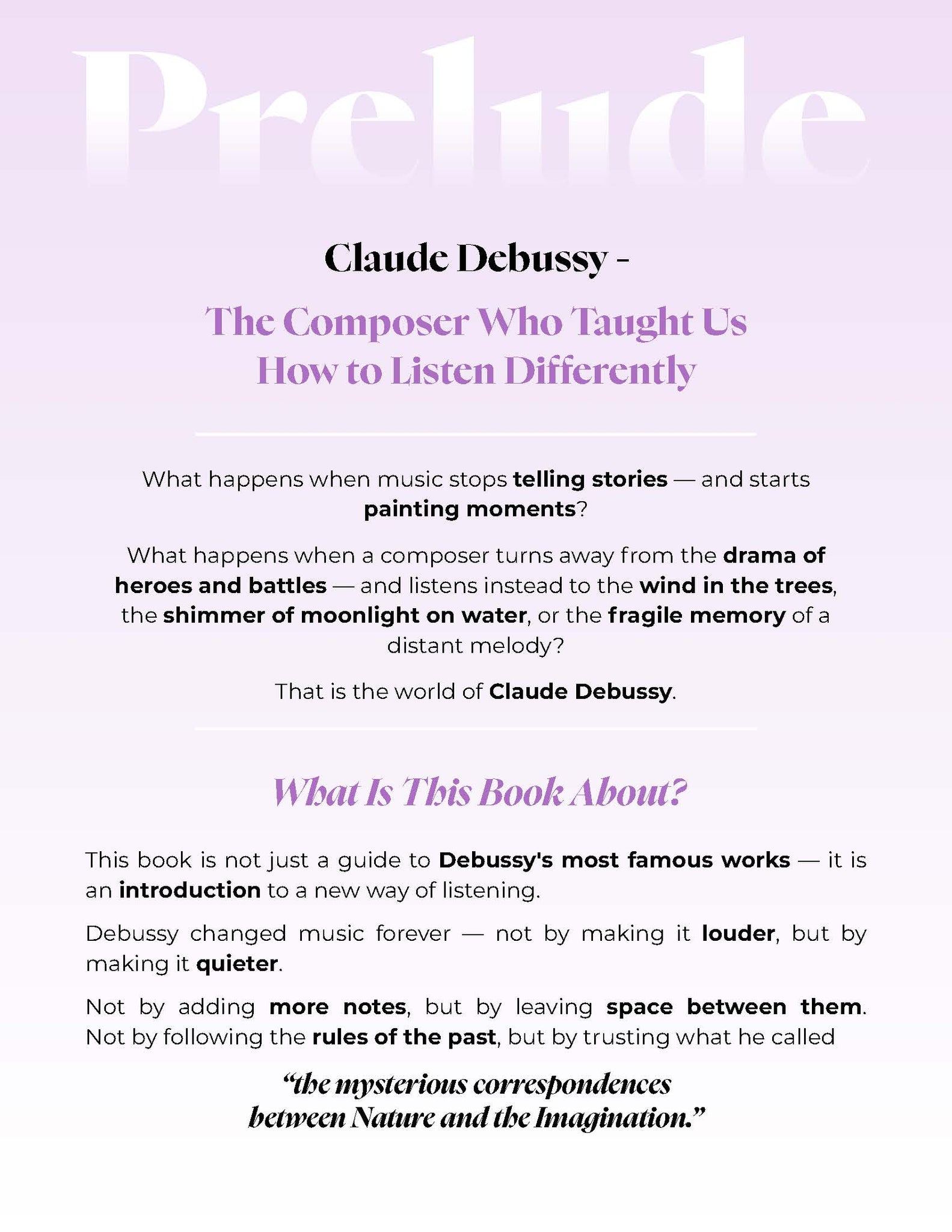 Prelude

Claude Debussy -

The Composer Who Taught Us How to Listen Differently

What happens when music stops telling stories — and starts painting moments?

What happens when a composer turns away from the drama of heroes and battles — and listens instead to the wind in the trees, the shimmer of moonlight on water, or the fragile memory of a distant melody?

That is the world of Claude Debussy.

What Is This Book About?

This book is not just a guide to Debussy's most famous works — it is an introduction to a new way of listening.

Debussy changed music forever — not by making it louder, but by making it quieter.

Not by adding more notes, but by leaving space between them. Not by following the rules of the past, but by trusting what he called

"the mysterious correspondences
between Nature and the Imagination."